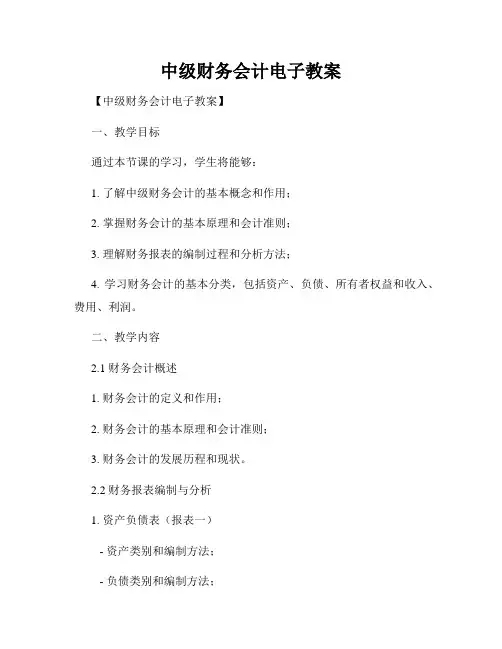 中级财务会计电子教案

【中级财务会计电子教案】

一、教学目标

通过本节课的学习，学生将能够：

1. 了解中级财务会计的基本概念和作用；

2. 掌握财务会计的基本原理和会计准则；

3. 理解财务报表的编制过程和分析方法；

4. 学习财务会计的基本分类，包括资产、负债、所有者权益和收入、费用、利润。

二、教学内容

2.1 财务会计概述

1. 财务会计的定义和作用；

2. 财务会计的基本原理和会计准则；

3. 财务会计的发展历程和现状。

2.2 财务报表编制与分析

1. 资产负债表（报表一）

- 资产类别和编制方法；

- 负债类别和编制方法；